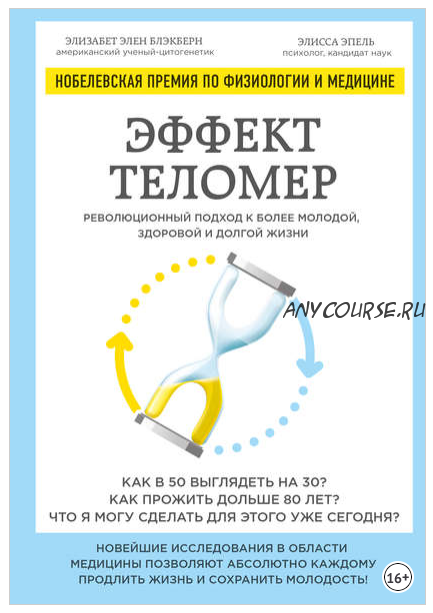 ЭЛИЗАБЕТ ЭЛЕН БЛЭКБЕРН
американский ученый-цитогенетик

ЭЛИССА ЭПЕЛЬ
психолог, кандидат наук

НОБЕЛЕВСКАЯ ПРЕМИЯ ПО ФИЗИОЛОГИИ И МЕДИЦИНЕ

ЭФФЕКТ ТЕЛОМЕР

РЕВОЛЮЦИОННЫЙ ПОДХОД К БОЛЕЕ МОЛОДОЙ, ЗДОРОВОЙ И ДОЛГОЙ ЖИЗНИ

ANYCOURSE.RU

КАК В 50 ВЫГЛЯДЕТЬ НА 30?
КАК ПРОЖИТЬ ДОЛЬШЕ 80 ЛЕТ?
ЧТО Я МОГУ СДЕЛАТЬ ДЛЯ ЭТОГО УЖЕ СЕГОДНЯ?

НОВЕЙШИЕ ИССЛЕДОВАНИЯ В ОБЛАСТИ МЕДИЦИНЫ ПОЗВОЛЯЮТ АБСОЛЮТНО КАЖДОМУ ПРОДЛИТЬ ЖИЗНЬ И СОХРАНИТЬ МОЛОДОСТЬ!

16+